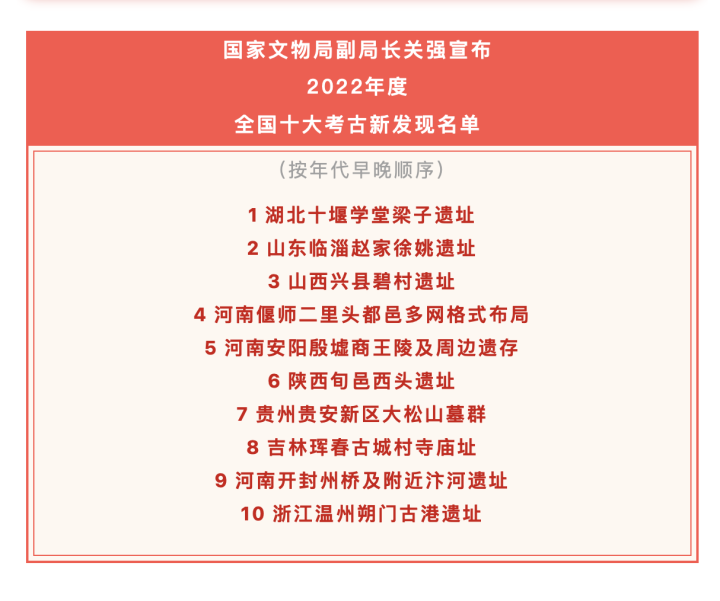 国家文物局副局长关强宣布
2022年度
全国十大考古新发现名单

（按年代早晚顺序）

1 湖北十堰学堂梁子遗址
2 山东临淄赵家徐姚遗址
3 山西兴县碧村遗址
4 河南偃师二里头都邑多网格式布局
5 河南安阳殷墟商王陵及周边遗存
6 陕西旬邑西头遗址
7 贵州贵安新区大松山墓群
8 吉林珲春古城村寺庙址
9 河南开封州桥及附近汴河遗址
10 浙江温州朔门古港遗址